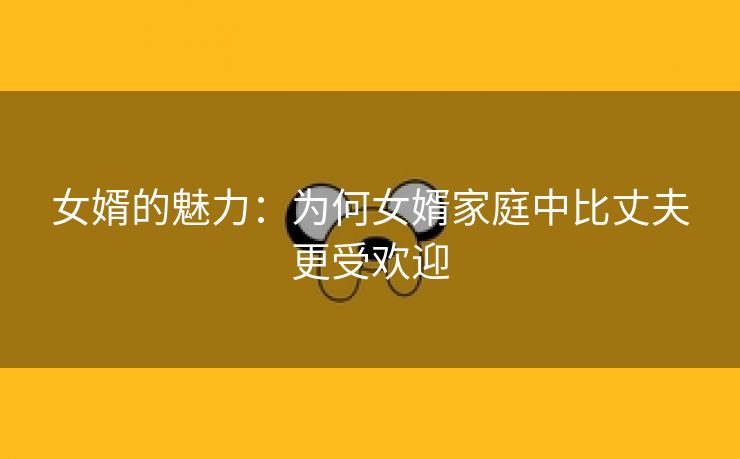 女婿的魅力：为何女婿家庭中比丈夫更受欢迎